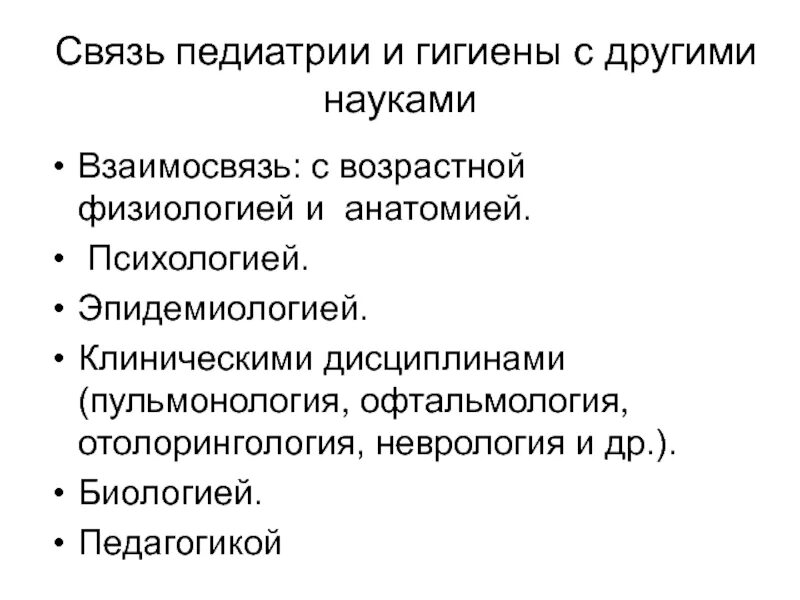 Связь педиатрии и гигиены с другими науками

• Взаимосвязь: с возрастной физиологией и анатомией.
• Психологией.
• Эпидемиологией.
• Клиническими дисциплинами (пульмонология, офтальмология, отолорингология, неврология и др.).
• Биологией.
• Педагогикой